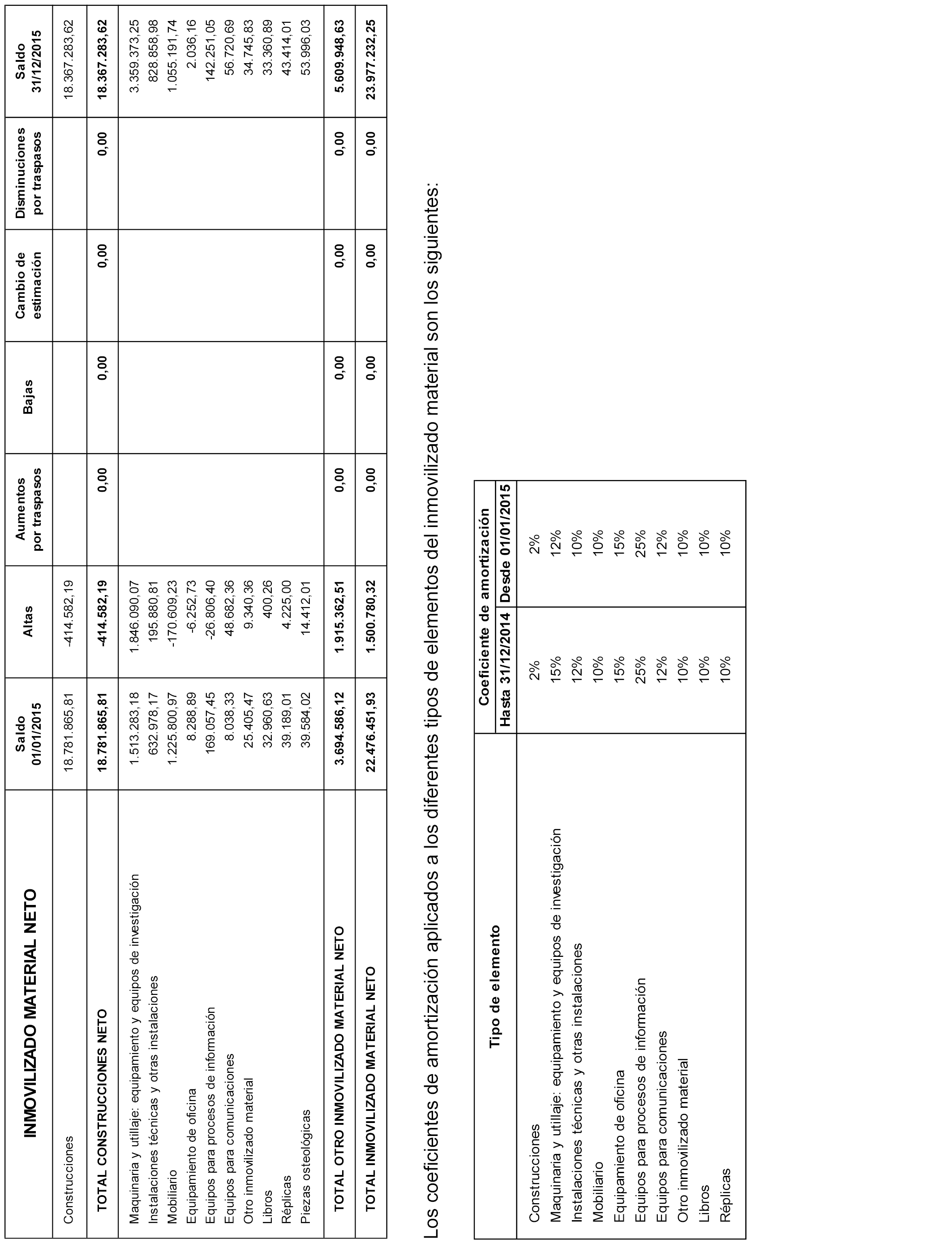 | INMOVILIZADO MATERIAL NETO | Saldo 01/01/2015 | Altas | Aumentos por traspasos | Bajas | Cambio de estimación | Disminuciones por traspasos | Saldo 31/12/2015 |
|---|---|---|---|---|---|---|---|
| Construcciones | 18.781.865,81 | -414.582,19 | | | | | 18.367.283,62 |
| TOTAL CONSTRUCCIONES NETO | 18.781.865,81 | -414.582,19 | 0,00 | 0,00 | 0,00 | 0,00 | 18.367.283,62 |
| Maquinaria y utillaje: equipamiento y equipos de investigación | 1.513.283,18 | 1.846.090,07 | | | | | 3.359.373,25 |
| Instalaciones técnicas y otras instalaciones | 632.978,17 | 195.880,81 | | | | | 828.858,98 |
| Mobiliario | 1.225.800,97 | -170.609,23 | | | | | 1.055.191,74 |
| Equipamiento de oficina | 8.288,89 | -6.252,73 | | | | | 2.036,16 |
| Equipos para procesos de información | 169.057,45 | -26.806,40 | | | | | 142.251,05 |
| Equipos para comunicaciones | 8.038,33 | 48.682,36 | | | | | 56.720,69 |
| Otro inmovilizado material | 25.405,47 | 9.340,36 | | | | | 34.745,83 |
| Libros | 32.960,63 | 400,26 | | | | | 33.360,89 |
| Réplicas | 39.189,01 | 4.225,00 | | | | | 43.414,01 |
| Piezas osteológicas | 39.584,02 | 14.412,01 | | | | | 53.996,03 |
| TOTAL OTRO INMOVILIZADO MATERIAL NETO | 3.694.586,12 | 1.915.362,51 | 0,00 | 0,00 | 0,00 | 0,00 | 5.609.948,63 |
| TOTAL INMOVILIZADO MATERIAL NETO | 22.476.451,93 | 1.500.780,32 | 0,00 | 0,00 | 0,00 | 0,00 | 23.977.232,25 |

Los coeficientes de amortización aplicados a los diferentes tipos de elementos del inmovilizado material son los siguientes:

| Tipo de elemento | Coeficiente de amortización Hasta 31/12/2014 | Coeficiente de amortización Desde 01/01/2015 |
|---|---|---|
| Construcciones | 2% | 2% |
| Maquinaria y utillaje: equipamiento y equipos de investigación | 15% | 12% |
| Instalaciones técnicas y otras instalaciones | 12% | 10% |
| Mobiliario | 10% | 10% |
| Equipamiento de oficina | 15% | 15% |
| Equipos para procesos de información | 25% | 25% |
| Equipos para comunicaciones | 12% | 12% |
| Otro inmovilizado material | 10% | 10% |
| Libros | 10% | 10% |
| Réplicas | 10% | 10% |